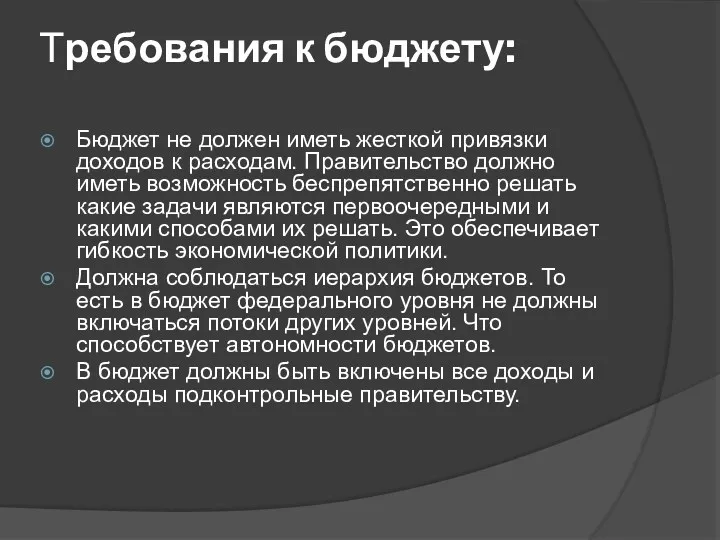 Требования к бюджету:

Бюджет не должен иметь жесткой привязки доходов к расходам. Правительство должно иметь возможность беспрепятственно решать какие задачи являются первоочередными и какими способами их решать. Это обеспечивает гибкость экономической политики.

Должна соблюдаться иерархия бюджетов. То есть в бюджет федерального уровня не должны включаться потоки других уровней. Что способствует автономности бюджетов.

В бюджет должны быть включены все доходы и расходы подконтрольные правительству.